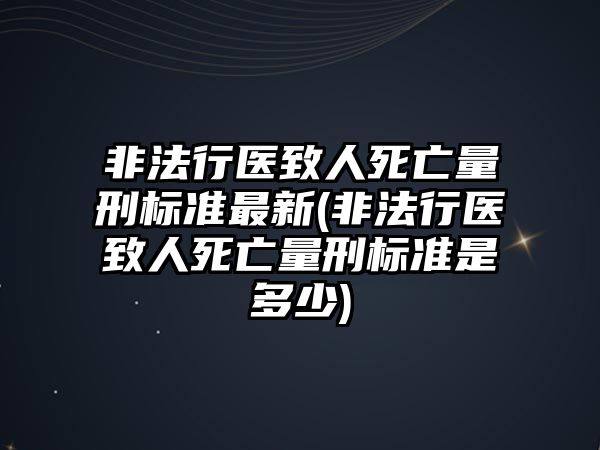 非法行医致人死亡量刑标准最新(非法行医致人死亡量刑标准是多少)